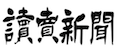 讀賣新聞